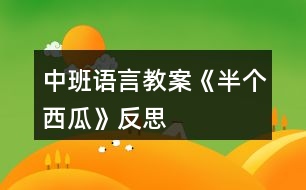 中班语言教案《半个西瓜》反思